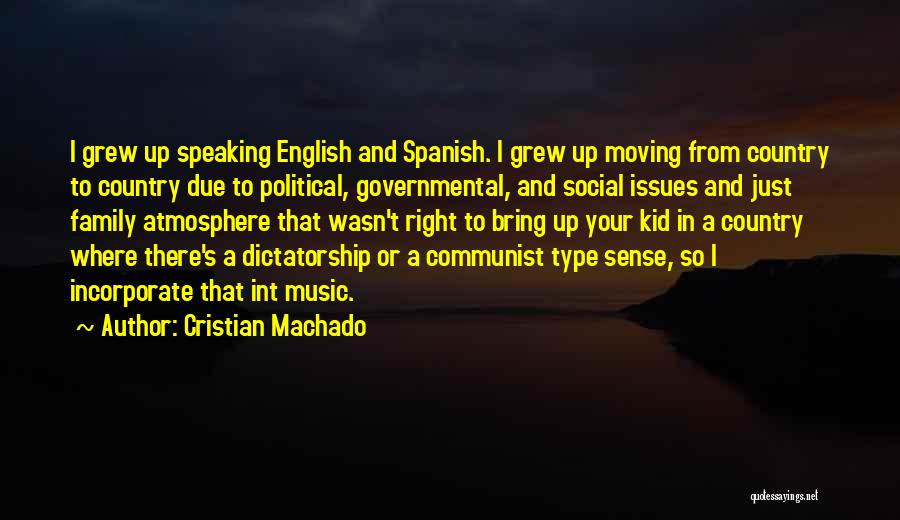 I grew up speaking English and Spanish. I grew up moving from country to country due to political, governmental, and social issues and just family atmosphere that wasn't right to bring up your kid in a country where there's a dictatorship or a communist type sense, so I incorporate that int music.

~ Author: Cristian Machado

quotessayings.net